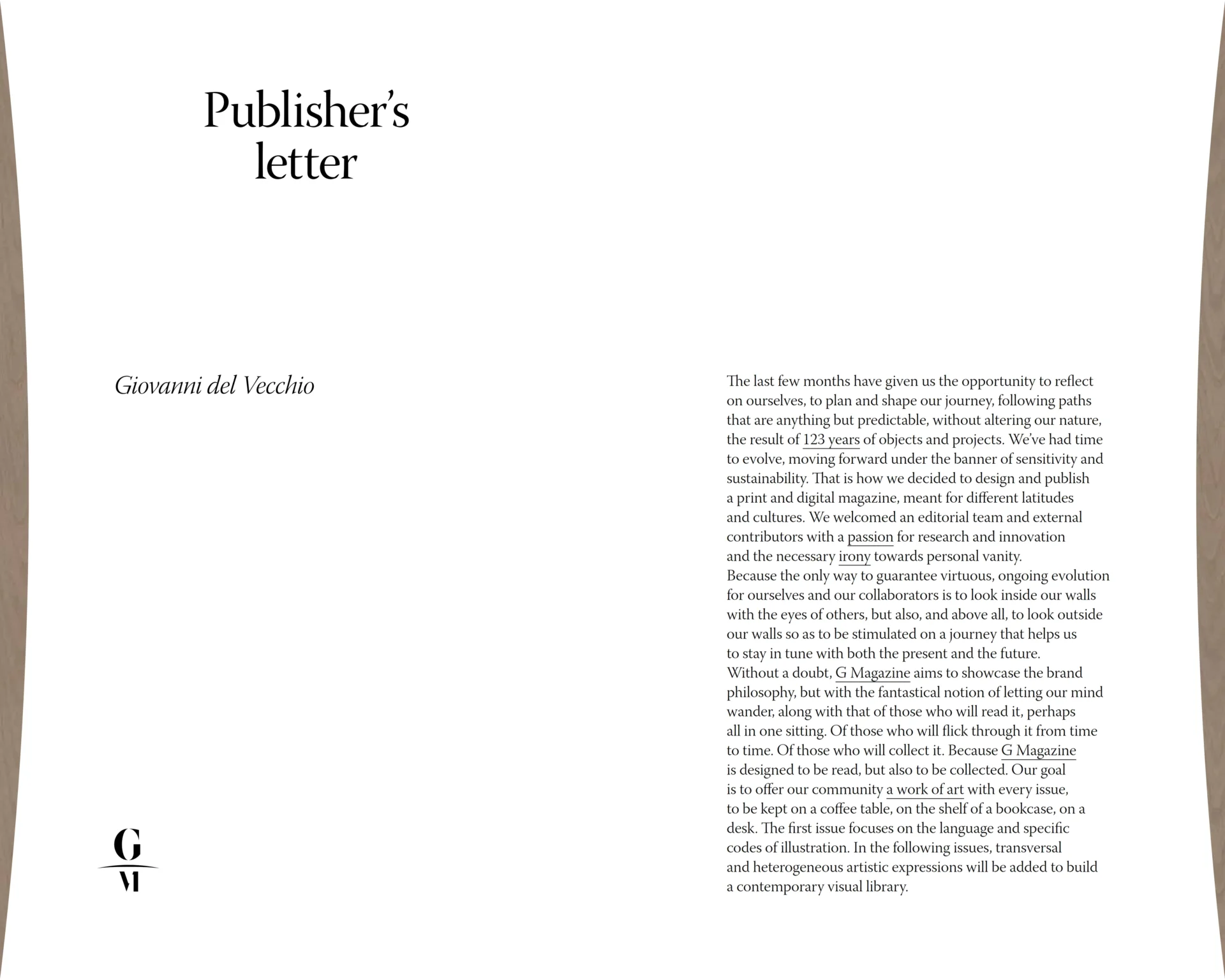 Publisher's letter

Giovanni del Vecchio

G
M

The last few months have given us the opportunity to reflect on ourselves, to plan and shape our journey, following paths that are anything but predictable, without altering our nature, the result of 123 years of objects and projects. We've had time to evolve, moving forward under the banner of sensitivity and sustainability. That is how we decided to design and publish a print and digital magazine, meant for different latitudes and cultures. We welcomed an editorial team and external contributors with a passion for research and innovation and the necessary irony towards personal vanity.
Because the only way to guarantee virtuous, ongoing evolution for ourselves and our collaborators is to look inside our walls with the eyes of others, but also, and above all, to look outside our walls so as to be stimulated on a journey that helps us to stay in tune with both the present and the future.
Without a doubt, G Magazine aims to showcase the brand philosophy, but with the fantastical notion of letting our mind wander, along with that of those who will read it, perhaps all in one sitting. Of those who will flick through it from time to time. Of those who will collect it. Because G Magazine is designed to be read, but also to be collected. Our goal is to offer our community a work of art with every issue, to be kept on a coffee table, on the shelf of a bookcase, on a desk. The first issue focuses on the language and specific codes of illustration. In the following issues, transversal and heterogeneous artistic expressions will be added to build a contemporary visual library.